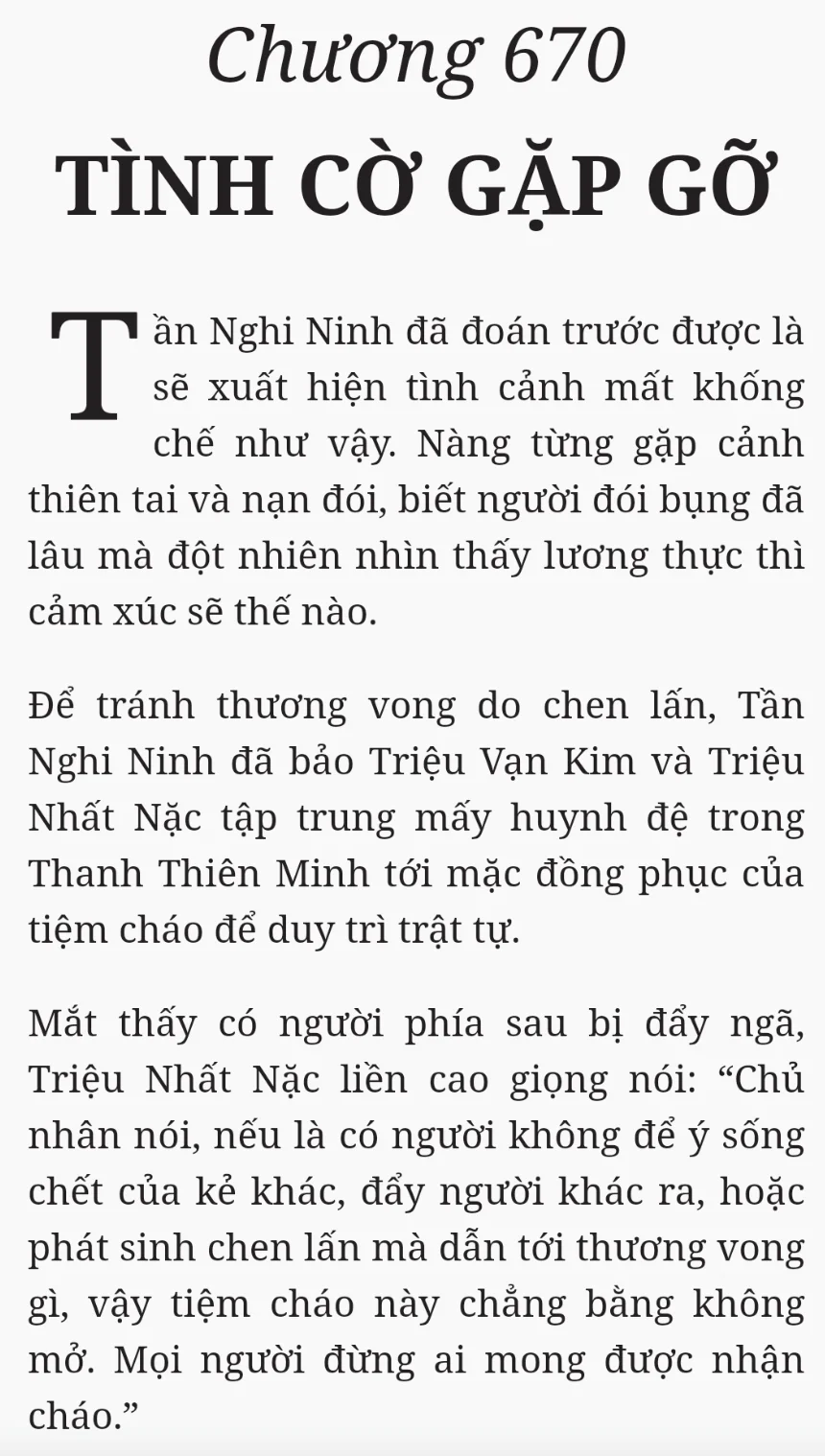 Chương 670

TÌNH CỜ GẶP GỠ

Tần Nghi Ninh đã đoán trước được là sẽ xuất hiện tình cảnh mất khống chế như vậy. Nàng từng gặp cảnh thiên tai và nạn đói, biết người đói bụng đã lâu mà đột nhiên nhìn thấy lương thực thì cảm xúc sẽ thế nào.

Để tránh thương vong do chen lấn, Tần Nghi Ninh đã bảo Triệu Vạn Kim và Triệu Nhất Nặc tập trung mấy huynh đệ trong Thanh Thiên Minh tới mặc đồng phục của tiệm cháo để duy trì trật tự.

Mắt thấy có người phía sau bị đẩy ngã, Triệu Nhất Nặc liền cao giọng nói: “Chủ nhân nói, nếu là có người không để ý sống chết của kẻ khác, đẩy người khác ra, hoặc phát sinh chen lấn mà dẫn tới thương vong gì, vậy tiệm cháo này chẳng bằng không mở. Mọi người đừng ai mong được nhận cháo.”